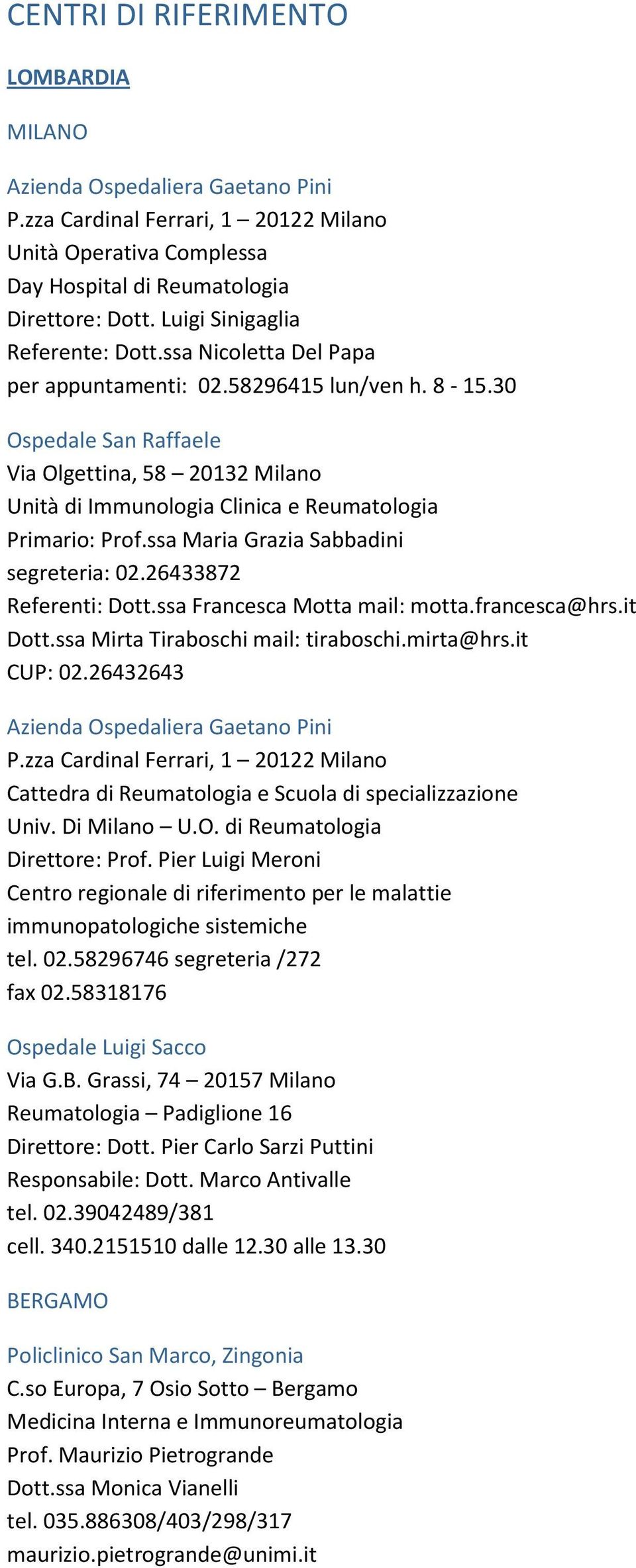 CENTRI DI RIFERIMENTO

LOMBARDIA

MILANO

Azienda Ospedaliera Gaetano Pini
P.zza Cardinal Ferrari, 1 – 20122 Milano
Unità Operativa Complessa
Day Hospital di Reumatologia
Direttore: Dott. Luigi Sinigaglia
Referente: Dott.ssa Nicoletta Del Papa
per appuntamenti: 02.58296415 lun/ven h. 8 - 15.30

Ospedale San Raffaele
Via Olgettina, 58 – 20132 Milano
Unità di Immunologia Clinica e Reumatologia
Primario: Prof.ssa Maria Grazia Sabbadini
segreteria: 02.26433872
Referenti: Dott.ssa Francesca Motta mail: motta.francesca@hrs.it
Dott.ssa Mirta Tiraboschi mail: tiraboschi.mirta@hrs.it
CUP: 02.26432643

Azienda Ospedaliera Gaetano Pini
P.zza Cardinal Ferrari, 1 – 20122 Milano
Cattedra di Reumatologia e Scuola di specializzazione
Univ. Di Milano – U.O. di Reumatologia
Direttore: Prof. Pier Luigi Meroni
Centro regionale di riferimento per le malattie immunopatologiche sistemiche
tel. 02.58296746 segreteria /272
fax 02.58318176

Ospedale Luigi Sacco
Via G.B. Grassi, 74 – 20157 Milano
Reumatologia – Padiglione 16
Direttore: Dott. Pier Carlo Sarzi Puttini
Responsabile: Dott. Marco Antivalle
tel. 02.39042489/381
cell. 340.2151510 dalle 12.30 alle 13.30

BERGAMO

Policlinico San Marco, Zingonia
C.so Europa, 7 Osio Sotto – Bergamo
Medicina Interna e Immunoreumatologia
Prof. Maurizio Pietrogrande
Dott.ssa Monica Vianelli
tel. 035.886308/403/298/317
maurizio.pietrogrande@unimi.it